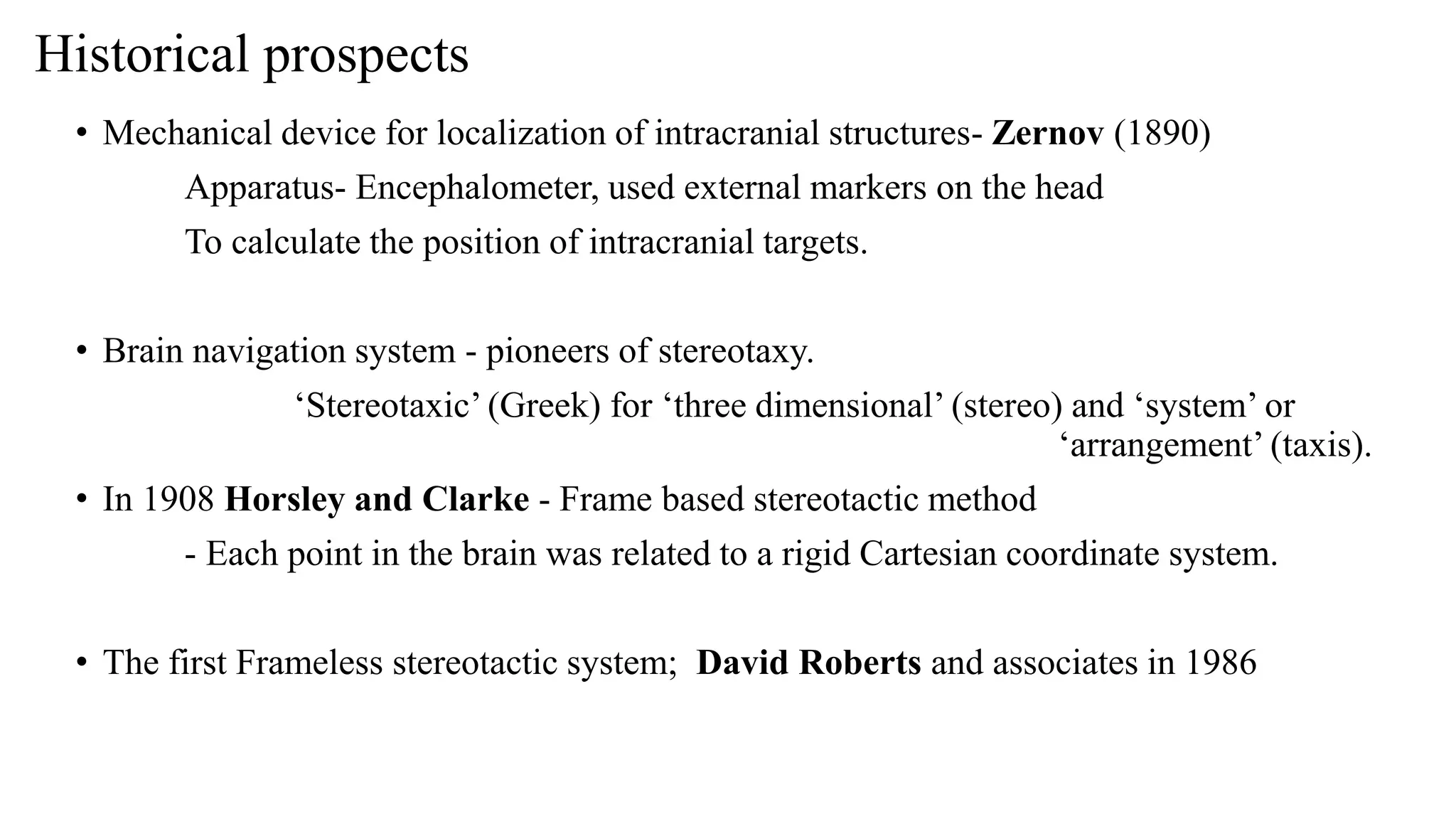 Historical prospects

• Mechanical device for localization of intracranial structures- Zernov (1890)

Apparatus- Encephalometer, used external markers on the head

To calculate the position of intracranial targets.

• Brain navigation system - pioneers of stereotaxy.

'Stereotaxic' (Greek) for 'three dimensional' (stereo) and 'system' or 'arrangement' (taxis).

• In 1908 Horsley and Clarke - Frame based stereotactic method

- Each point in the brain was related to a rigid Cartesian coordinate system.

• The first Frameless stereotactic system; David Roberts and associates in 1986